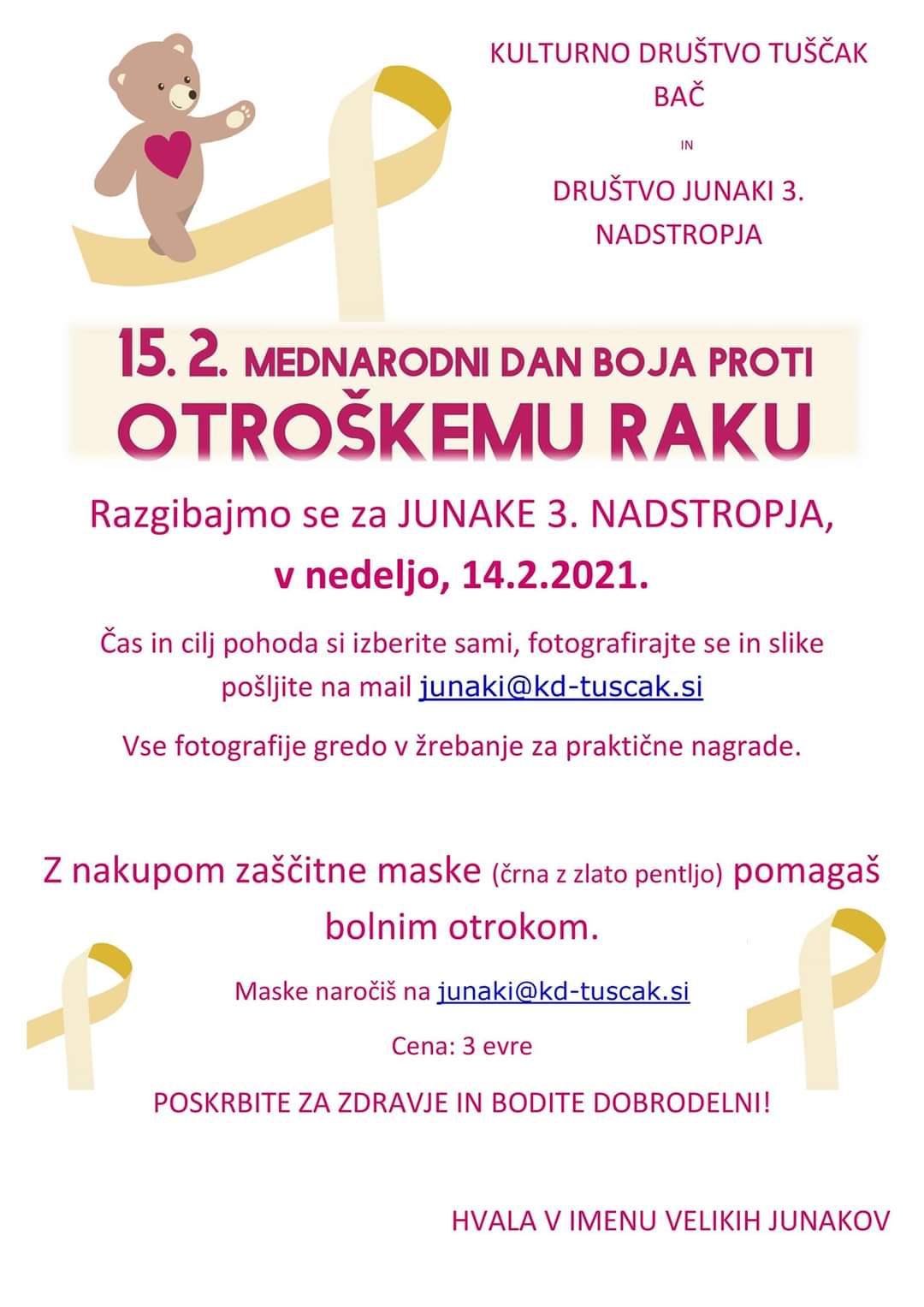 KULTURNO DRUŠTVO TUŠČAK BAČ

IN

DRUŠTVO JUNAKI 3. NADSTROPJA

15. 2. MEDNARODNI DAN BOJA PROTI OTROŠKEMU RAKU

Razgibajmo se za JUNAKE 3. NADSTROPJA, v nedeljo, 14.2.2021.

Čas in cilj pohoda si izberite sami, fotografirajte se in slike pošljite na mail junaki@kd-tuscak.si

Vse fotografije gredo v žrebanje za praktične nagrade.

Z nakupom zaščitne maske (črna z zlato pentljo) pomagaš bolnim otrokom.

Maske naročiš na junaki@kd-tuscak.si

Cena: 3 evre

POSKRBITE ZA ZDRAVJE IN BODITE DOBRODELNI!

HVALA V IMENU VELIKIH JUNAKOV